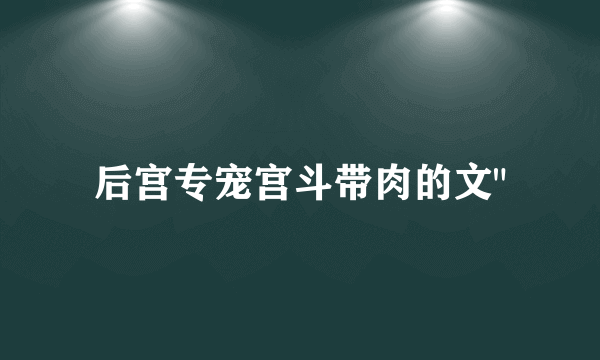 后宫专宠宫斗带肉的文"